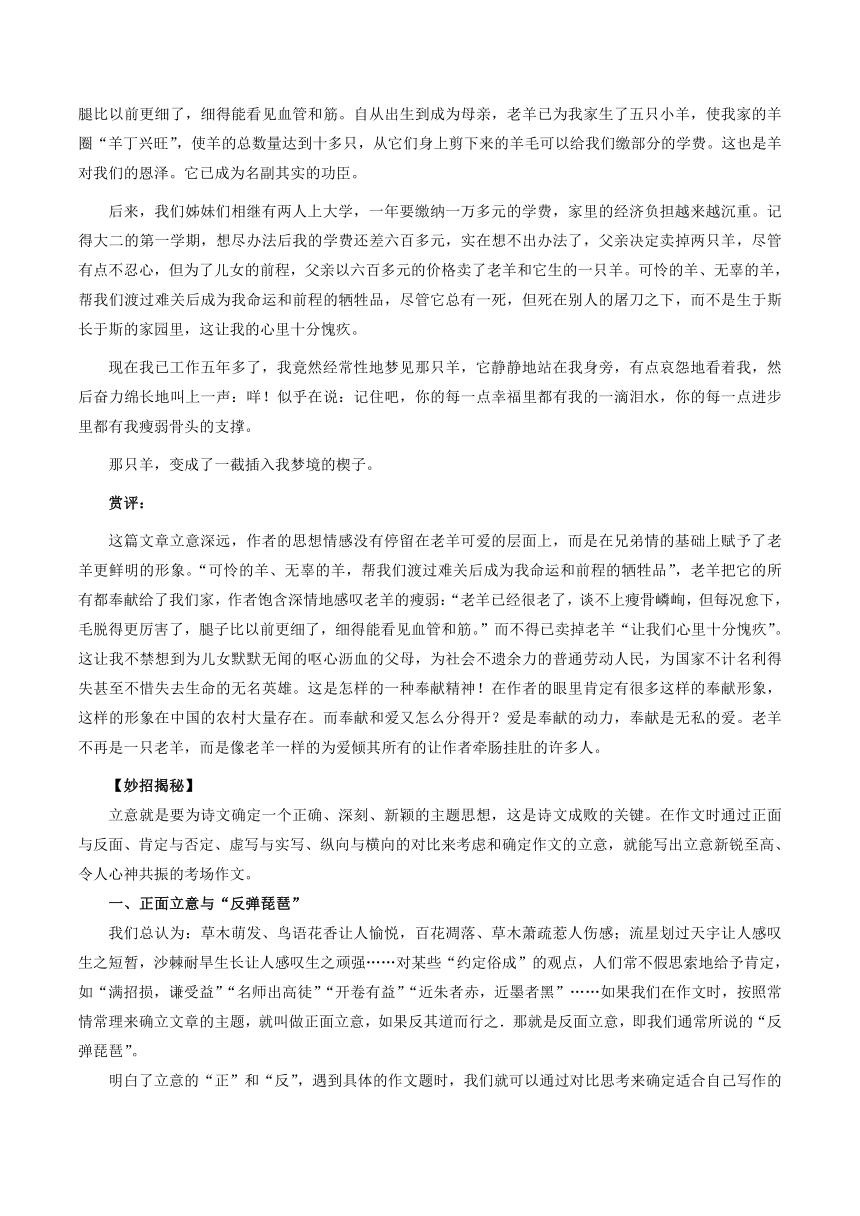 腿比以前更细了，细得能看见血管和筋。自从出生到成为母亲，老羊已为我家生了五只小羊，使我家的羊圈“羊丁兴旺”，使羊的总数量达到十多只，从它们身上剪下来的羊毛可以给我们缴部分的学费。这也是羊对我们的恩泽。它已成为名副其实的功臣。

后来，我们姊妹们相继有两人上大学，一年要缴纳一万多元的学费，家里的经济负担越来越沉重。记得大二的第一学期，想尽办法后我的学费还差六百多元，实在想不出办法了，父亲决定卖掉两只羊，尽管有点不忍心，但为了儿女的前程，父亲以六百多元的价格卖了老羊和它生的一只羊。可怜的羊、无辜的羊，帮我们渡过难关后成为我命运和前程的牺牲品，尽管它总有一死，但死在别人的屠刀之下，而不是生于斯长于斯的家园里，这让我的心里十分愧疚。

现在我已工作五年多了，我竟然经常性地梦见那只羊，它静静地站在我身旁，有点哀怨地看着我，然后奋力绵长地叫上一声：咩！似乎在说：记住吧，你的每一点幸福里都有我的一滴泪水，你的每一点进步里都有我瘦弱骨头的支撑。

那只羊，变成了一截插入我梦境的楔子。

赏评：

这篇文章立意深远，作者的思想情感没有停留在老羊可爱的层面上，而是在兄弟情的基础上赋予了老羊更鲜明的形象。“可怜的羊、无辜的羊，帮我们渡过难关后成为我命运和前程的牺牲品”，老羊把它的所有都奉献给了我们家，作者饱含深情地感叹老羊的瘦弱：“老羊已经很老了，谈不上瘦骨嶙峋，但每况愈下，毛脱得更厉害了，腿子比以前更细了，细得能看见血管和筋。”而不得已卖掉老羊“让我们心里十分愧疚”。这让我不禁想到为儿女默默无闻的呕心沥血的父母，为社会不遗余力的普通劳动人民，为国家不计名利得失甚至不惜失去生命的无名英雄。这是怎样的一种奉献精神！在作者的眼里肯定有很多这样的奉献形象，这样的形象在中国的农村大量存在。而奉献和爱又怎么分得开？爱是奉献的动力，奉献是无私的爱。老羊不再是一只老羊，而是像老羊一样的为爱倾其所有的让作者牵肠挂肚的许多人。

【妙招揭秘】

立意就是要为诗文确定一个正确、深刻、新颖的主题思想，这是诗文成败的关键。在作文时通过正面与反面、肯定与否定、虚写与实写、纵向与横向的对比来考虑和确定作文的立意，就能写出立意新锐至高、令人心神共振的考场作文。

一、正面立意与“反弹琵琶”

我们总认为：草木萌发、鸟语花香让人愉悦，百花凋落、草木萧疏惹人伤感；流星划过天宇让人感叹生之短暂，沙棘耐旱生长让人感叹生之顽强……对某些“约定俗成”的观点，人们常不假思索地给予肯定，如“满招损，谦受益”“名师出高徒”“开卷有益”“近朱者赤，近墨者黑”……如果我们在作文时，按照常情常理来确立文章的主题，就叫做正面立意，如果反其道而行之．那就是反面立意，即我们通常所说的“反弹琵琶”。

明白了立意的“正”和“反”，遇到具体的作文题时，我们就可以通过对比思考来确定适合自己写作的